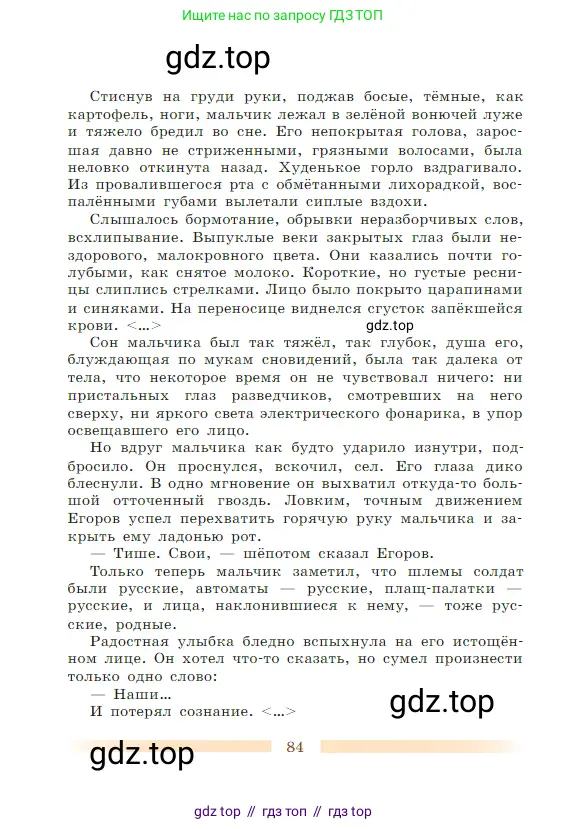 Ищите нас по запросу ГДЗ ТОП

gdz.top

Стиснув на груди руки, поджав босые, тёмные, как картофель, ноги, мальчик лежал в зелёной вонючей луже и тяжело бредил во сне. Его непокрытая голова, заросшая давно не стриженными, грязными волосами, была неловко откинута назад. Худенькое горло вздрагивало. Из провалившегося рта с обмётанными лихорадкой, воспалёнными губами вылетали сиплые вздохи.

Слышалось бормотание, обрывки неразборчивых слов, всхлипывание. Выпуклые веки закрытых глаз были нездорового, малокровного цвета. Они казались почти голубыми, как снятое молоко. Короткие, но густые ресницы слиплись стрелками. Лицо было покрыто царапинами и синяками. На переносице виднелся сгусток запёкшейся крови. <...>

gdz.top

Сон мальчика был так тяжёл, так глубок, душа его, блуждающая по мукам сновидений, была так далека от тела, что некоторое время он не чувствовал ничего: ни пристальных глаз разведчиков, смотревших на него сверху, ни яркого света электрического фонарика, в упор освещавшего его лицо.

Но вдруг мальчика как будто ударило изнутри, подбросило. Он проснулся, вскочил, сел. Его глаза дико блеснули. В одно мгновение он выхватил откуда-то большой отточенный гвоздь. Ловким, точным движением Егоров успел перехватить горячую руку мальчика и закрыть ему ладонью рот.

— Тише. Свои, — шёпотом сказал Егоров.

Только теперь мальчик заметил, что шлемы солдат были русские, автоматы — русские, плащ-палатки — русские, и лица, наклонившиеся к нему, — тоже русские, родные.

Радостная улыбка бледно вспыхнула на его истощённом лице. Он хотел что-то сказать, но сумел произнести только одно слово:

— Наши...

И потерял сознание. <...>

gdz.top

gdz.top

84

gdz top // гдз топ // гдз top